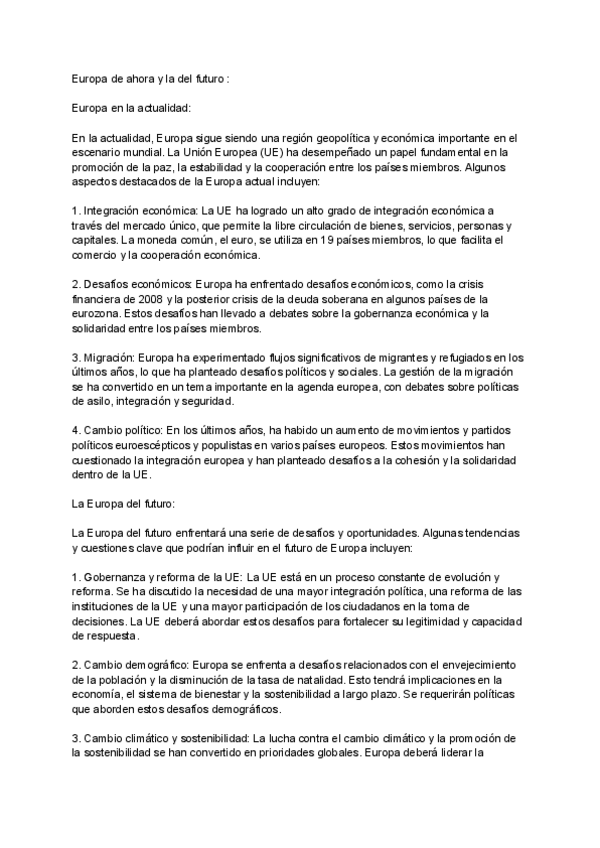 Europa de ahora y la del futuro :

Europa en la actualidad:

En la actualidad, Europa sigue siendo una región geopolítica y económica importante en el escenario mundial. La Unión Europea (UE) ha desempeñado un papel fundamental en la promoción de la paz, la estabilidad y la cooperación entre los países miembros. Algunos aspectos destacados de la Europa actual incluyen:

1. Integración económica: La UE ha logrado un alto grado de integración económica a través del mercado único, que permite la libre circulación de bienes, servicios, personas y capitales. La moneda común, el euro, se utiliza en 19 países miembros, lo que facilita el comercio y la cooperación económica.

2. Desafíos económicos: Europa ha enfrentado desafíos económicos, como la crisis financiera de 2008 y la posterior crisis de la deuda soberana en algunos países de la eurozona. Estos desafíos han llevado a debates sobre la gobernanza económica y la solidaridad entre los países miembros.

3. Migración: Europa ha experimentado flujos significativos de migrantes y refugiados en los últimos años, lo que ha planteado desafíos políticos y sociales. La gestión de la migración se ha convertido en un tema importante en la agenda europea, con debates sobre políticas de asilo, integración y seguridad.

4. Cambio político: En los últimos años, ha habido un aumento de movimientos y partidos políticos euroescépticos y populistas en varios países europeos. Estos movimientos han cuestionado la integración europea y han planteado desafíos a la cohesión y la solidaridad dentro de la UE.

La Europa del futuro:

La Europa del futuro enfrentará una serie de desafíos y oportunidades. Algunas tendencias y cuestiones clave que podrían influir en el futuro de Europa incluyen:

1. Gobernanza y reforma de la UE: La UE está en un proceso constante de evolución y reforma. Se ha discutido la necesidad de una mayor integración política, una reforma de las instituciones de la UE y una mayor participación de los ciudadanos en la toma de decisiones. La UE deberá abordar estos desafíos para fortalecer su legitimidad y capacidad de respuesta.

2. Cambio demográfico: Europa se enfrenta a desafíos relacionados con el envejecimiento de la población y la disminución de la tasa de natalidad. Esto tendrá implicaciones en la economía, el sistema de bienestar y la sostenibilidad a largo plazo. Se requerirán políticas que aborden estos desafíos demográficos.

3. Cambio climático y sostenibilidad: La lucha contra el cambio climático y la promoción de la sostenibilidad se han convertido en prioridades globales. Europa deberá liderar la